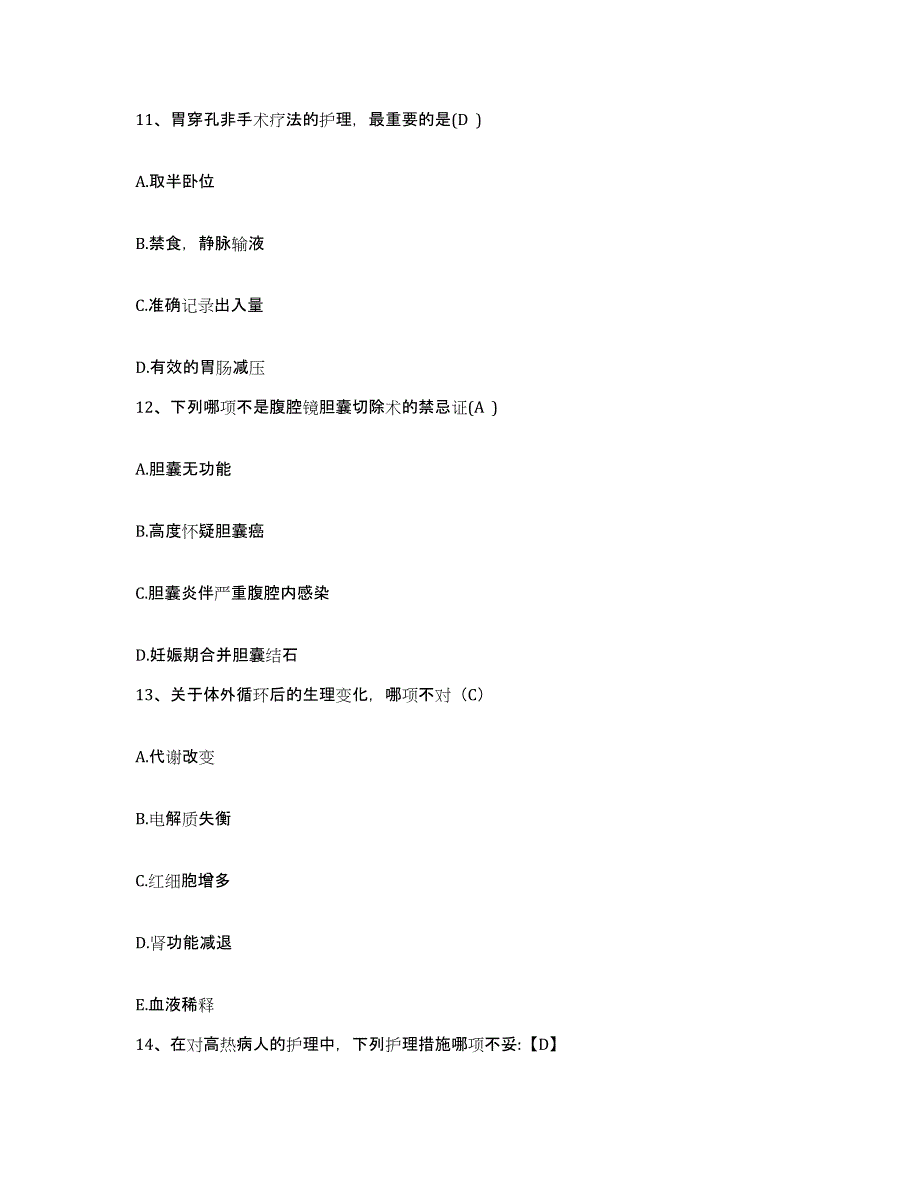 11、胃穿孔非手术疗法的护理，最重要的是(D )

A.取半卧位

B.禁食，静脉输液

C.准确记录出入量

D.有效的胃肠减压

12、下列哪项不是腹腔镜胆囊切除术的禁忌证(A )

A.胆囊无功能

B.高度怀疑胆囊癌

C.胆囊炎伴严重腹腔内感染

D.妊娠期合并胆囊结石

13、关于体外循环后的生理变化，哪项不对（C）

A.代谢改变

B.电解质失衡

C.红细胞增多

D.肾功能减退

E.血液稀释

14、在对高热病人的护理中，下列护理措施哪项不妥:【D】